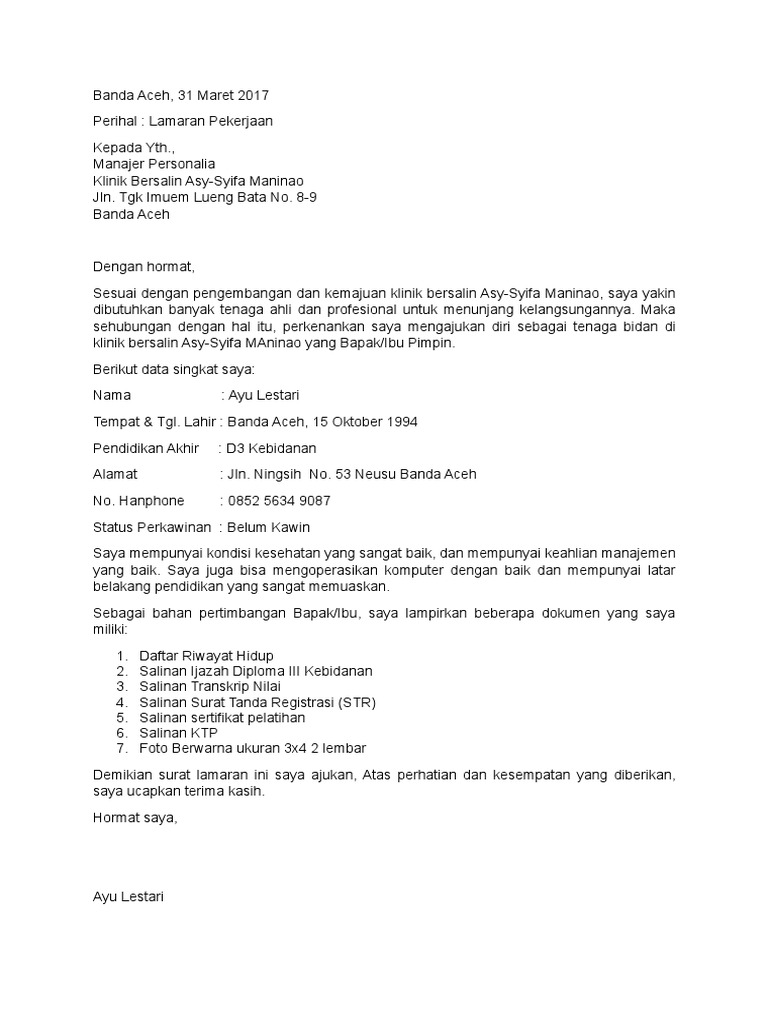 Banda Aceh, 31 Maret 2017

Perihal : Lamaran Pekerjaan

Kepada Yth.,
Manajer Personalia
Klinik Bersalin Asy-Syifa Maninao
Jln. Tgk Imuem Lueng Bata No. 8-9
Banda Aceh

Dengan hormat,

Sesuai dengan pengembangan dan kemajuan klinik bersalin Asy-Syifa Maninao, saya yakin dibutuhkan banyak tenaga ahli dan profesional untuk menunjang kelangsungannya. Maka sehubungan dengan hal itu, perkenankan saya mengajukan diri sebagai tenaga bidan di klinik bersalin Asy-Syifa MAninao yang Bapak/Ibu Pimpin.

Berikut data singkat saya:

Nama : Ayu Lestari

Tempat & Tgl. Lahir : Banda Aceh, 15 Oktober 1994

Pendidikan Akhir : D3 Kebidanan

Alamat : Jln. Ningsih No. 53 Neusu Banda Aceh

No. Hanphone : 0852 5634 9087

Status Perkawinan : Belum Kawin

Saya mempunyai kondisi kesehatan yang sangat baik, dan mempunyai keahlian manajemen yang baik. Saya juga bisa mengoperasikan komputer dengan baik dan mempunyai latar belakang pendidikan yang sangat memuaskan.

Sebagai bahan pertimbangan Bapak/Ibu, saya lampirkan beberapa dokumen yang saya miliki:

1. Daftar Riwayat Hidup
2. Salinan Ijazah Diploma III Kebidanan
3. Salinan Transkrip Nilai
4. Salinan Surat Tanda Registrasi (STR)
5. Salinan sertifikat pelatihan
6. Salinan KTP
7. Foto Berwarna ukuran 3x4 2 lembar

Demikian surat lamaran ini saya ajukan, Atas perhatian dan kesempatan yang diberikan, saya ucapkan terima kasih.

Hormat saya,

Ayu Lestari